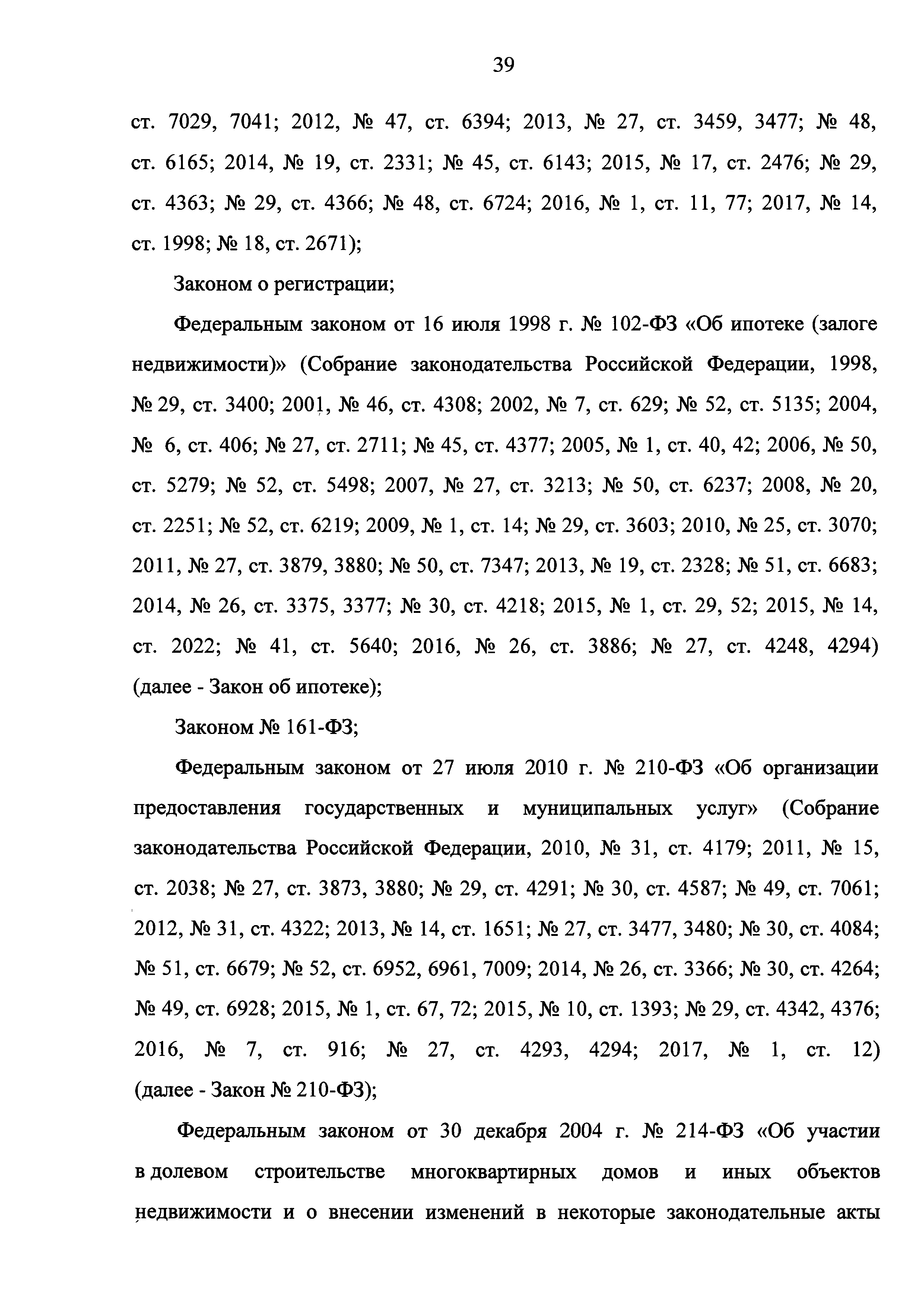 39

ст. 7029, 7041; 2012, № 47, ст. 6394; 2013, № 27, ст. 3459, 3477; № 48, ст. 6165; 2014, № 19, ст. 2331; № 45, ст. 6143; 2015, № 17, ст. 2476; № 29, ст. 4363; № 29, ст. 4366; № 48, ст. 6724; 2016, № 1, ст. 11, 77; 2017, № 14, ст. 1998; № 18, ст. 2671);

Законом о регистрации;

Федеральным законом от 16 июля 1998 г. № 102-ФЗ «Об ипотеке (залоге недвижимости)» (Собрание законодательства Российской Федерации, 1998, № 29, ст. 3400; 2001, № 46, ст. 4308; 2002, № 7, ст. 629; № 52, ст. 5135; 2004, № 6, ст. 406; № 27, ст. 2711; № 45, ст. 4377; 2005, № 1, ст. 40, 42; 2006, № 50, ст. 5279; № 52, ст. 5498; 2007, № 27, ст. 3213; № 50, ст. 6237; 2008, № 20, ст. 2251; № 52, ст. 6219; 2009, № 1, ст. 14; № 29, ст. 3603; 2010, № 25, ст. 3070; 2011, № 27, ст. 3879, 3880; № 50, ст. 7347; 2013, № 19, ст. 2328; № 51, ст. 6683; 2014, № 26, ст. 3375, 3377; № 30, ст. 4218; 2015, № 1, ст. 29, 52; 2015, № 14, ст. 2022; № 41, ст. 5640; 2016, № 26, ст. 3886; № 27, ст. 4248, 4294) (далее - Закон об ипотеке);

Законом № 161-ФЗ;

Федеральным законом от 27 июля 2010 г. № 210-ФЗ «Об организации предоставления государственных и муниципальных услуг» (Собрание законодательства Российской Федерации, 2010, № 31, ст. 4179; 2011, № 15, ст. 2038; № 27, ст. 3873, 3880; № 29, ст. 4291; № 30, ст. 4587; № 49, ст. 7061; 2012, № 31, ст. 4322; 2013, № 14, ст. 1651; № 27, ст. 3477, 3480; № 30, ст. 4084; № 51, ст. 6679; № 52, ст. 6952, 6961, 7009; 2014, № 26, ст. 3366; № 30, ст. 4264; № 49, ст. 6928; 2015, № 1, ст. 67, 72; 2015, № 10, ст. 1393; № 29, ст. 4342, 4376; 2016, № 7, ст. 916; № 27, ст. 4293, 4294; 2017, № 1, ст. 12) (далее - Закон № 210-ФЗ);

Федеральным законом от 30 декабря 2004 г. № 214-ФЗ «Об участии в долевом строительстве многоквартирных домов и иных объектов недвижимости и о внесении изменений в некоторые законодательные акты